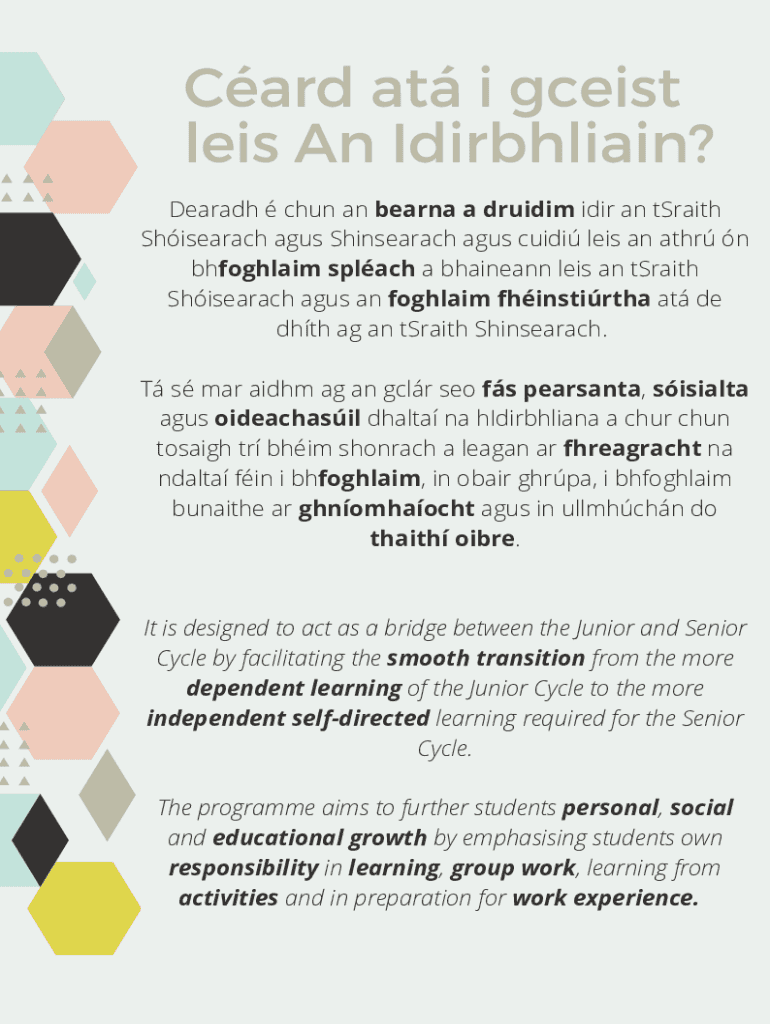 Céard atá i gceist leis An Idirbhliain?

Dearadh é chun an bearna a druidim idir an tSraith Shóisearach agus Shinsearach agus cuidiú leis an athrú ón bhfoghlaim spléach a bhaineann leis an tSraith Shóisearach agus an foghlaim fhéinstiúrtha atá de dhíth ag an tSraith Shinsearach.

Tá sé mar aidhm ag an gclár seo fás pearsanta, sóisialta agus oideachasúil dhaltaí na hIdirbhliana a chur chun tosaigh trí bhéim shonrach a leagan ar fhreagracht na ndaltaí féin i bhfoghlaim, in obair ghrúpa, i bhfoghlaim bunaithe ar ghníomhaíocht agus in ullmhúchán do thaithí oibre.

It is designed to act as a bridge between the Junior and Senior Cycle by facilitating the smooth transition from the more dependent learning of the Junior Cycle to the more independent self-directed learning required for the Senior Cycle.

The programme aims to further students personal, social and educational growth by emphasising students own responsibility in learning, group work, learning from activities and in preparation for work experience.